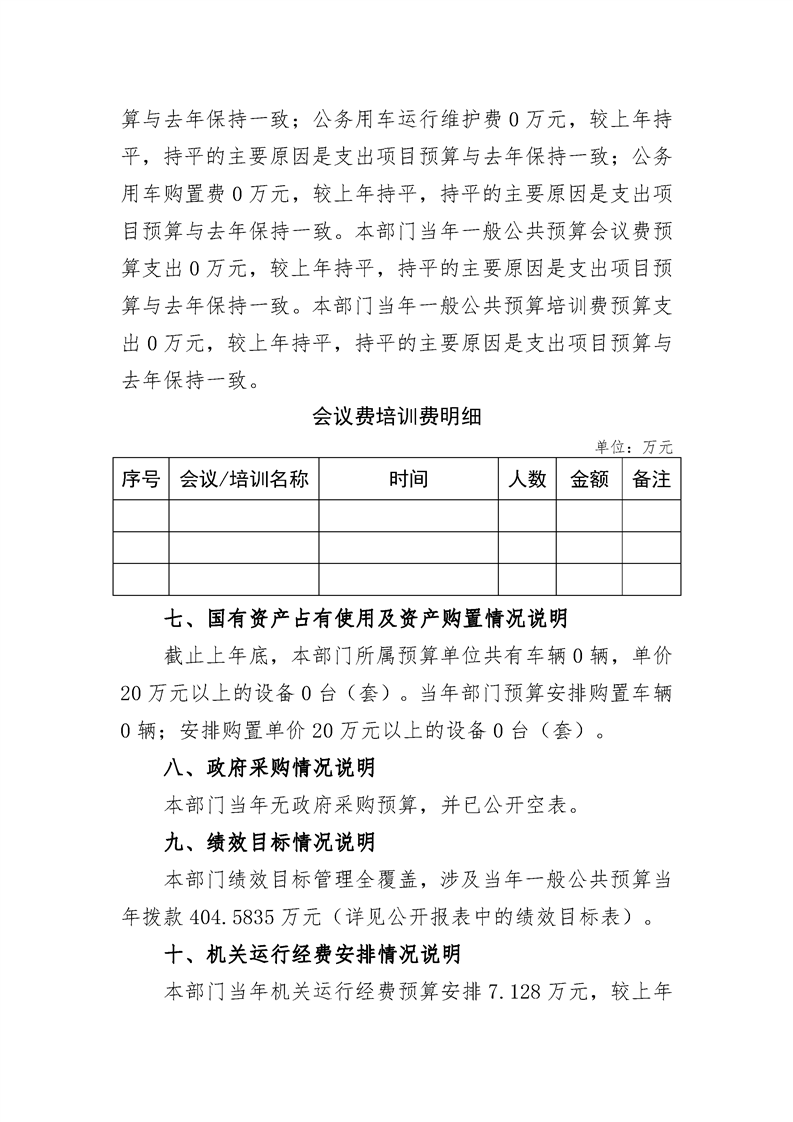 算与去年保持一致；公务用车运行维护费 0 万元，较上年持平，持平的主要原因是支出项目预算与去年保持一致；公务用车购置费 0 万元，较上年持平，持平的主要原因是支出项目预算与去年保持一致。本部门当年一般公共预算会议费预算支出 0 万元，较上年持平，持平的主要原因是支出项目预算与去年保持一致。本部门当年一般公共预算培训费预算支出 0 万元，较上年持平，持平的主要原因是支出项目预算与去年保持一致。

会议费培训费明细

单位：万元

| 序号 | 会议/培训名称 | 时间 | 人数 | 金额 | 备注 |
|---|---|---|---|---|---|
| | | | | | |
| | | | | | |
| | | | | | |

七、国有资产占有使用及资产购置情况说明

截止上年底，本部门所属预算单位共有车辆 0 辆，单价 20 万元以上的设备 0 台（套）。当年部门预算安排购置车辆 0 辆；安排购置单价 20 万元以上的设备 0 台（套）。

八、政府采购情况说明

本部门当年无政府采购预算，并已公开空表。

九、绩效目标情况说明

本部门绩效目标管理全覆盖，涉及当年一般公共预算当年拨款 404.5835 万元（详见公开报表中的绩效目标表）。

十、机关运行经费安排情况说明

本部门当年机关运行经费预算安排 7.128 万元，较上年